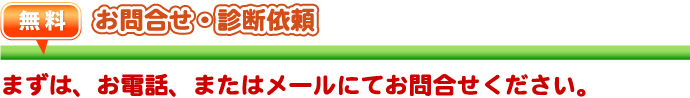 無料 お問合せ・診断依頼

まずは、お電話、またはメールにてお問合せください。